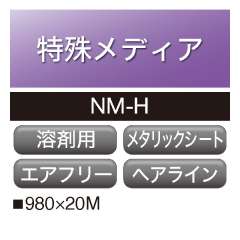 特殊メディア

NM-H

溶剤用

メタリックシート

エアフリー

ヘアライン

■980×20M